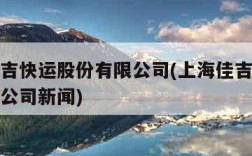 吉快运股份有限公司(上海佳吉
公司新闻)